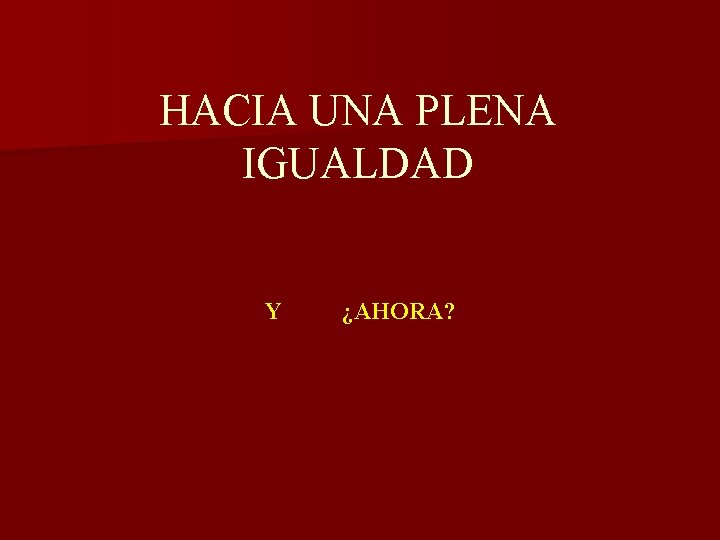 HACIA UNA PLENA IGUALDAD

Y ¿AHORA?